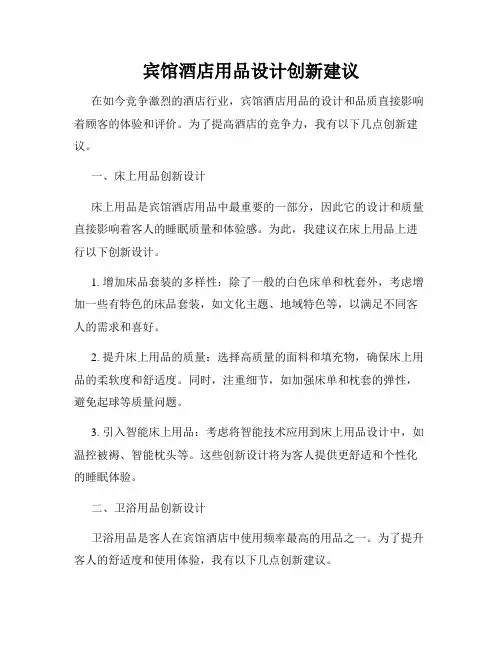 宾馆酒店用品设计创新建议

在如今竞争激烈的酒店行业，宾馆酒店用品的设计和品质直接影响着顾客的体验和评价。为了提高酒店的竞争力，我有以下几点创新建议。

一、床上用品创新设计

床上用品是宾馆酒店用品中最重要的一部分，因此它的设计和质量直接影响着客人的睡眠质量和体验感。为此，我建议在床上用品上进行以下创新设计。

1. 增加床品套装的多样性：除了一般的白色床单和枕套外，考虑增加一些有特色的床品套装，如文化主题、地域特色等，以满足不同客人的需求和喜好。

2. 提升床上用品的质量：选择高质量的面料和填充物，确保床上用品的柔软度和舒适度。同时，注重细节，如加强床单和枕套的弹性，避免起球等质量问题。

3. 引入智能床上用品：考虑将智能技术应用到床上用品设计中，如温控被褥、智能枕头等。这些创新设计将为客人提供更舒适和个性化的睡眠体验。

二、卫浴用品创新设计

卫浴用品是客人在宾馆酒店中使用频率最高的用品之一。为了提升客人的舒适度和使用体验，我有以下几点创新建议。